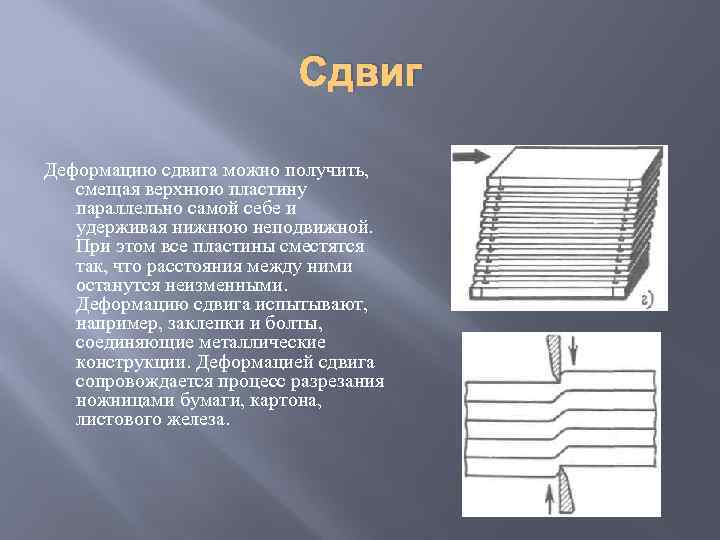 Сдвиг

Деформацию сдвига можно получить, смещая верхнюю пластину параллельно самой себе и удерживая нижнюю неподвижной. При этом все пластины сместятся так, что расстояния между ними останутся неизменными. Деформацию сдвига испытывают, например, заклепки и болты, соединяющие металлические конструкции. Деформацией сдвига сопровождается процесс разрезания ножницами бумаги, картона, листового железа.

г)